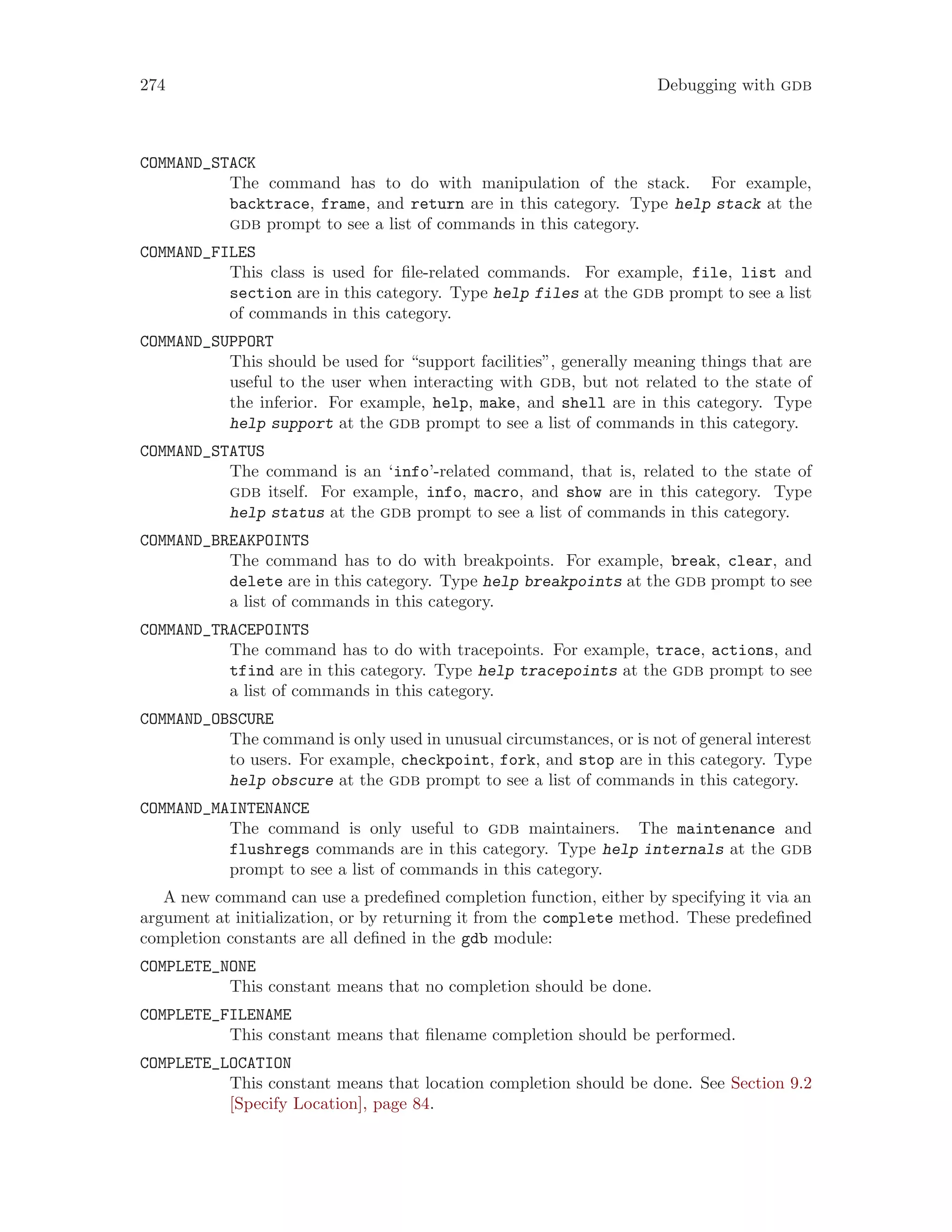 274 Debugging with GDB

COMMAND_STACK
The command has to do with manipulation of the stack. For example, backtrace, frame, and return are in this category. Type help stack at the GDB prompt to see a list of commands in this category.

COMMAND_FILES
This class is used for file-related commands. For example, file, list and section are in this category. Type help files at the GDB prompt to see a list of commands in this category.

COMMAND_SUPPORT
This should be used for “support facilities”, generally meaning things that are useful to the user when interacting with GDB, but not related to the state of the inferior. For example, help, make, and shell are in this category. Type help support at the GDB prompt to see a list of commands in this category.

COMMAND_STATUS
The command is an ‘info’-related command, that is, related to the state of GDB itself. For example, info, macro, and show are in this category. Type help status at the GDB prompt to see a list of commands in this category.

COMMAND_BREAKPOINTS
The command has to do with breakpoints. For example, break, clear, and delete are in this category. Type help breakpoints at the GDB prompt to see a list of commands in this category.

COMMAND_TRACEPOINTS
The command has to do with tracepoints. For example, trace, actions, and tfind are in this category. Type help tracepoints at the GDB prompt to see a list of commands in this category.

COMMAND_OBSCURE
The command is only used in unusual circumstances, or is not of general interest to users. For example, checkpoint, fork, and stop are in this category. Type help obscure at the GDB prompt to see a list of commands in this category.

COMMAND_MAINTENANCE
The command is only useful to GDB maintainers. The maintenance and flushregs commands are in this category. Type help internals at the GDB prompt to see a list of commands in this category.

A new command can use a predefined completion function, either by specifying it via an argument at initialization, or by returning it from the complete method. These predefined completion constants are all defined in the gdb module:

COMPLETE_NONE
This constant means that no completion should be done.

COMPLETE_FILENAME
This constant means that filename completion should be performed.

COMPLETE_LOCATION
This constant means that location completion should be done. See Section 9.2 [Specify Location], page 84.